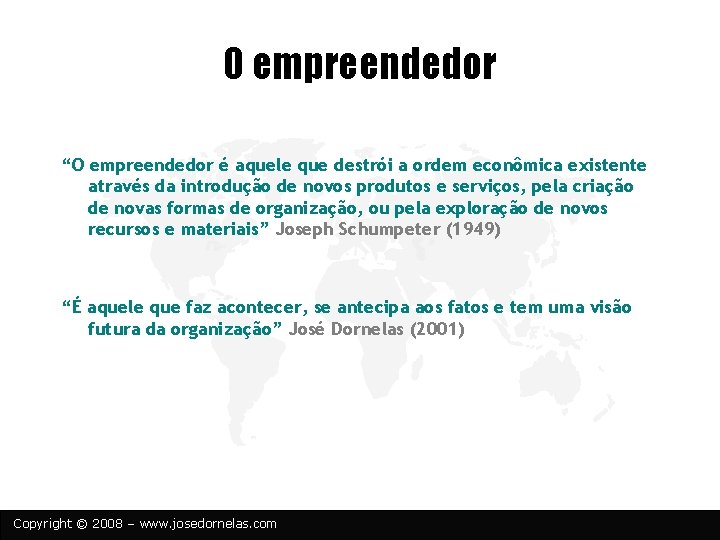 O empreendedor

“O empreendedor é aquele que destrói a ordem econômica existente através da introdução de novos produtos e serviços, pela criação de novas formas de organização, ou pela exploração de novos recursos e materiais” Joseph Schumpeter (1949)

“É aquele que faz acontecer, se antecipa aos fatos e tem uma visão futura da organização” José Dornelas (2001)

Copyright © 2008 – www.josedornelas.com